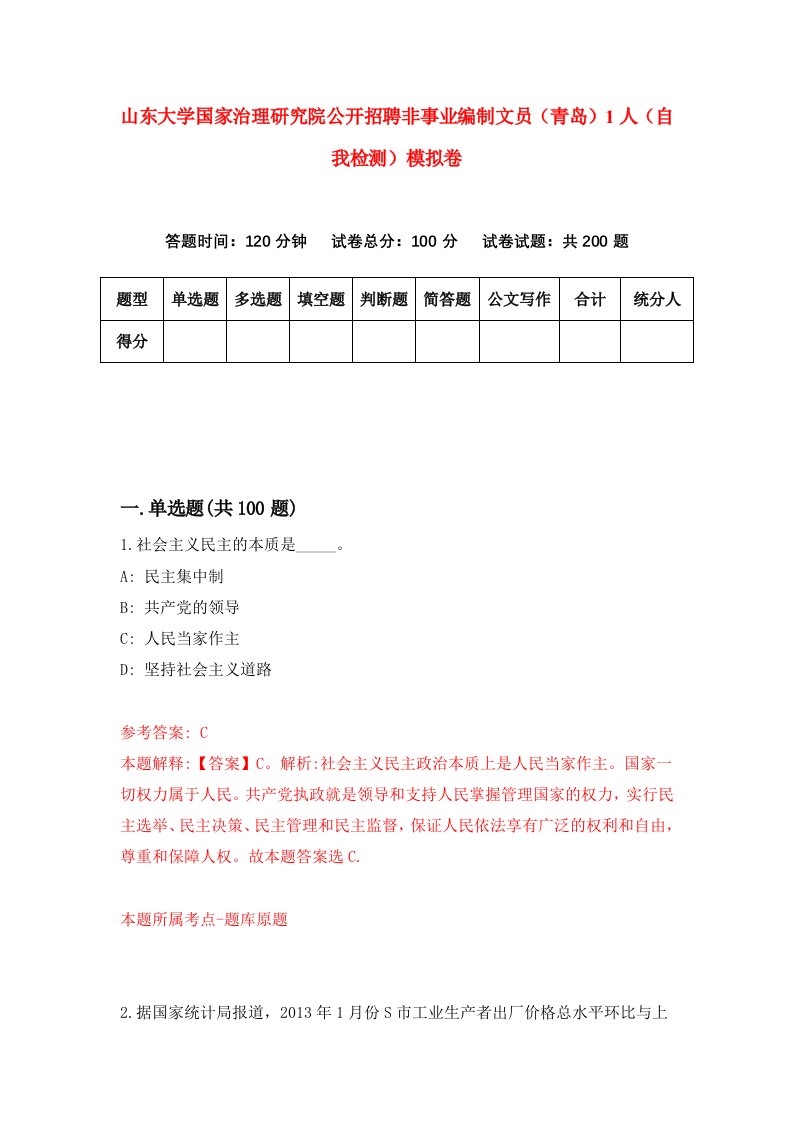 山东大学国家治理研究院公开招聘非事业编制文员（青岛）1人（自我检测）模拟卷

答题时间：120分钟　试卷总分：100分　试卷试题：共200题

| 题型 | 单选题 | 多选题 | 填空题 | 判断题 | 简答题 | 公文写作 | 合计 | 统分人 |
|---|---|---|---|---|---|---|---|---|
| 得分 | | | | | | | | |

一.单选题(共100题)

1.社会主义民主的本质是_____。

A: 民主集中制

B: 共产党的领导

C: 人民当家作主

D: 坚持社会主义道路

参考答案: C

本题解释:【答案】C。解析:社会主义民主政治本质上是人民当家作主。国家一切权力属于人民。共产党执政就是领导和支持人民掌握管理国家的权力，实行民主选举、民主决策、民主管理和民主监督，保证人民依法享有广泛的权利和自由，尊重和保障人权。故本题答案选C.

本题所属考点-题库原题

2.据国家统计局报道，2013年1月份S市工业生产者出厂价格总水平环比与上